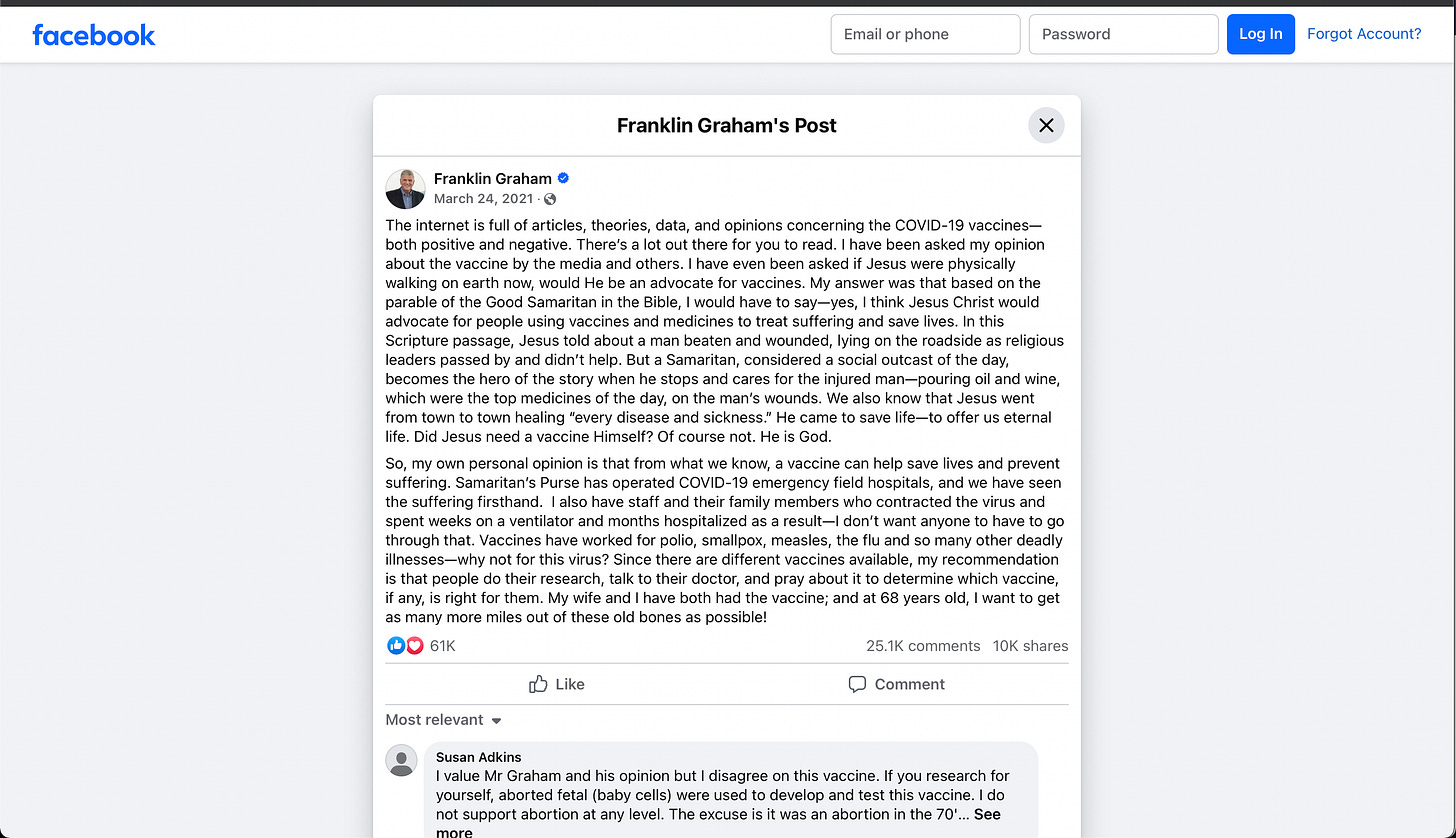 facebook

Email or phone

Password

Log In

Forgot Account?

Franklin Graham's Post

Franklin Graham
March 24, 2021 ·

The internet is full of articles, theories, data, and opinions concerning the COVID-19 vaccines—both positive and negative. There's a lot out there for you to read. I have been asked my opinion about the vaccine by the media and others. I have even been asked if Jesus were physically walking on earth now, would He be an advocate for vaccines. My answer was that based on the parable of the Good Samaritan in the Bible, I would have to say—yes, I think Jesus Christ would advocate for people using vaccines and medicines to treat suffering and save lives. In this Scripture passage, Jesus told about a man beaten and wounded, lying on the roadside as religious leaders passed by and didn't help. But a Samaritan, considered a social outcast of the day, becomes the hero of the story when he stops and cares for the injured man—pouring oil and wine, which were the top medicines of the day, on the man's wounds. We also know that Jesus went from town to town healing "every disease and sickness." He came to save life—to offer us eternal life. Did Jesus need a vaccine Himself? Of course not. He is God.

So, my own personal opinion is that from what we know, a vaccine can help save lives and prevent suffering. Samaritan's Purse has operated COVID-19 emergency field hospitals, and we have seen the suffering firsthand. I also have staff and their family members who contracted the virus and spent weeks on a ventilator and months hospitalized as a result—I don't want anyone to have to go through that. Vaccines have worked for polio, smallpox, measles, the flu and so many other deadly illnesses—why not for this virus? Since there are different vaccines available, my recommendation is that people do their research, talk to their doctor, and pray about it to determine which vaccine, if any, is right for them. My wife and I have both had the vaccine; and at 68 years old, I want to get as many more miles out of these old bones as possible!

61K

25.1K comments 10K shares

Like

Comment

Most relevant

Susan Adkins
I value Mr Graham and his opinion but I disagree on this vaccine. If you research for yourself, aborted fetal (baby cells) were used to develop and test this vaccine. I do not support abortion at any level. The excuse is it was an abortion in the 70'... See more